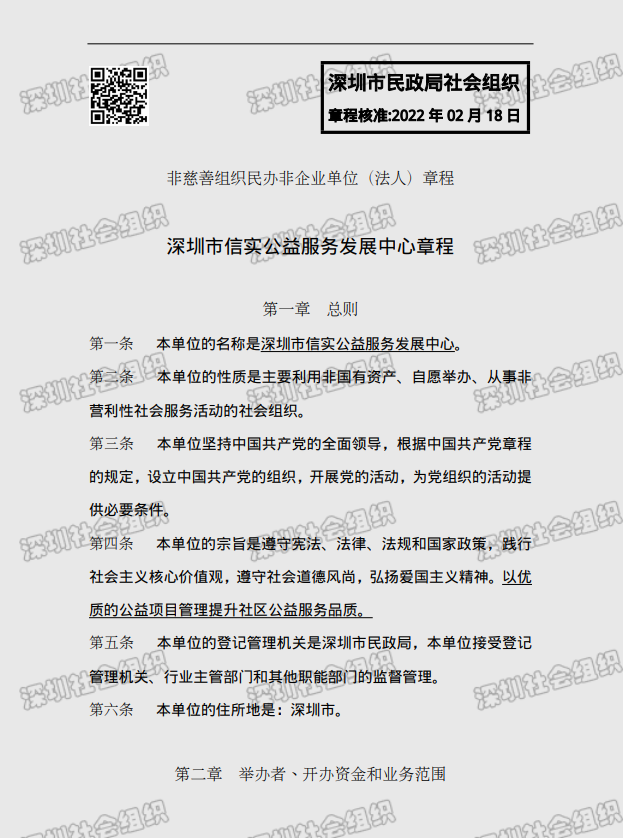 深圳市民政局社会组织
章程核准:2022 年 02 月 18 日

非慈善组织民办非企业单位（法人）章程

深圳市信实公益服务发展中心章程

第一章　总则

第一条　本单位的名称是深圳市信实公益服务发展中心。

第二条　本单位的性质是主要利用非国有资产、自愿举办、从事非营利性社会服务活动的社会组织。

第三条　本单位坚持中国共产党的全面领导，根据中国共产党章程的规定，设立中国共产党的组织，开展党的活动，为党组织的活动提供必要条件。

第四条　本单位的宗旨是遵守宪法、法律、法规和国家政策，践行社会主义核心价值观，遵守社会道德风尚，弘扬爱国主义精神。以优质的公益项目管理提升社区公益服务品质。

第五条　本单位的登记管理机关是深圳市民政局，本单位接受登记管理机关、行业主管部门和其他职能部门的监督管理。

第六条　本单位的住所地是：深圳市。

第二章　举办者、开办资金和业务范围

深圳社会组织